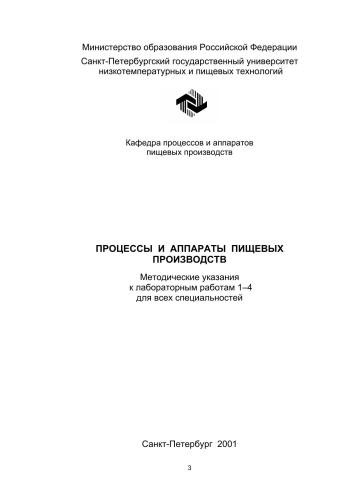 Министерство образования Российской Федерации
Санкт-Петербургский государственный университет низкотемпературных и пищевых технологий

Кафедра процессов и аппаратов пищевых производств

ПРОЦЕССЫ И АППАРАТЫ ПИЩЕВЫХ ПРОИЗВОДСТВ

Методические указания к лабораторным работам 1–4 для всех специальностей

Санкт-Петербург 2001

3